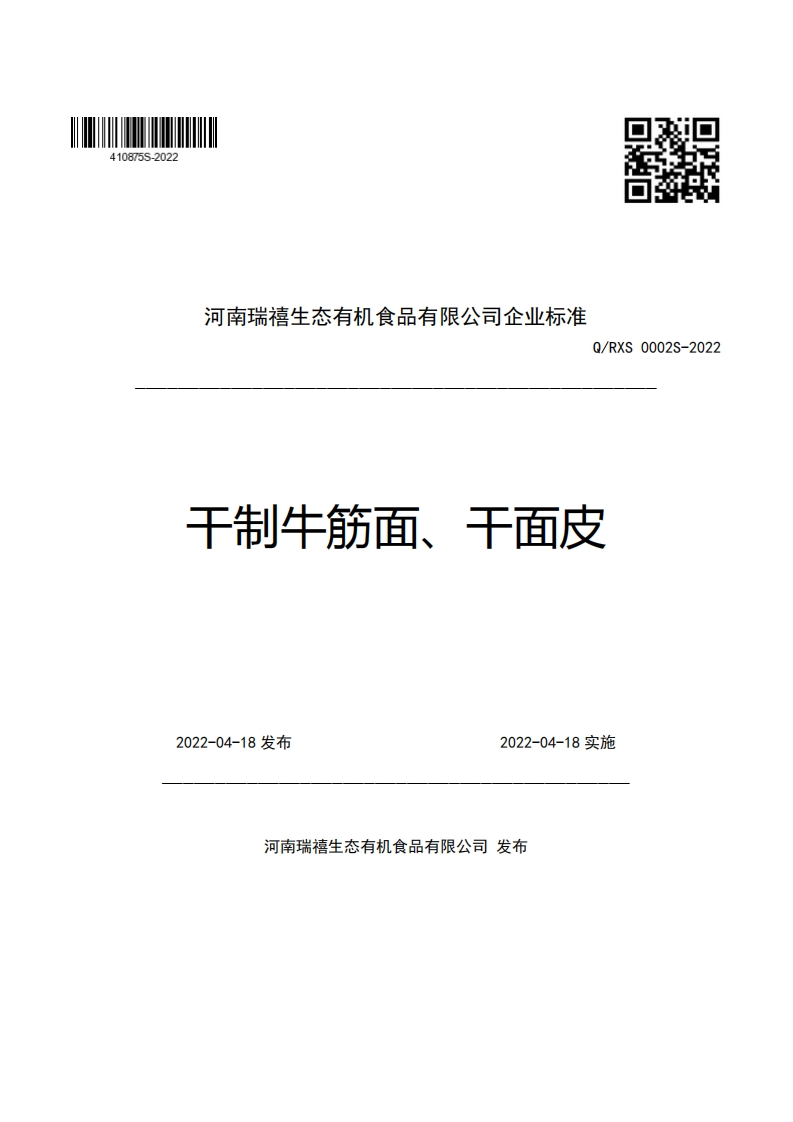 410875S-2022

河南瑞禧生态有机食品有限公司企业标准

Q/RXS 0002S-2022

干制牛筋面、干面皮

2022-04-18 发布

2022-04-18 实施

河南瑞禧生态有机食品有限公司 发布